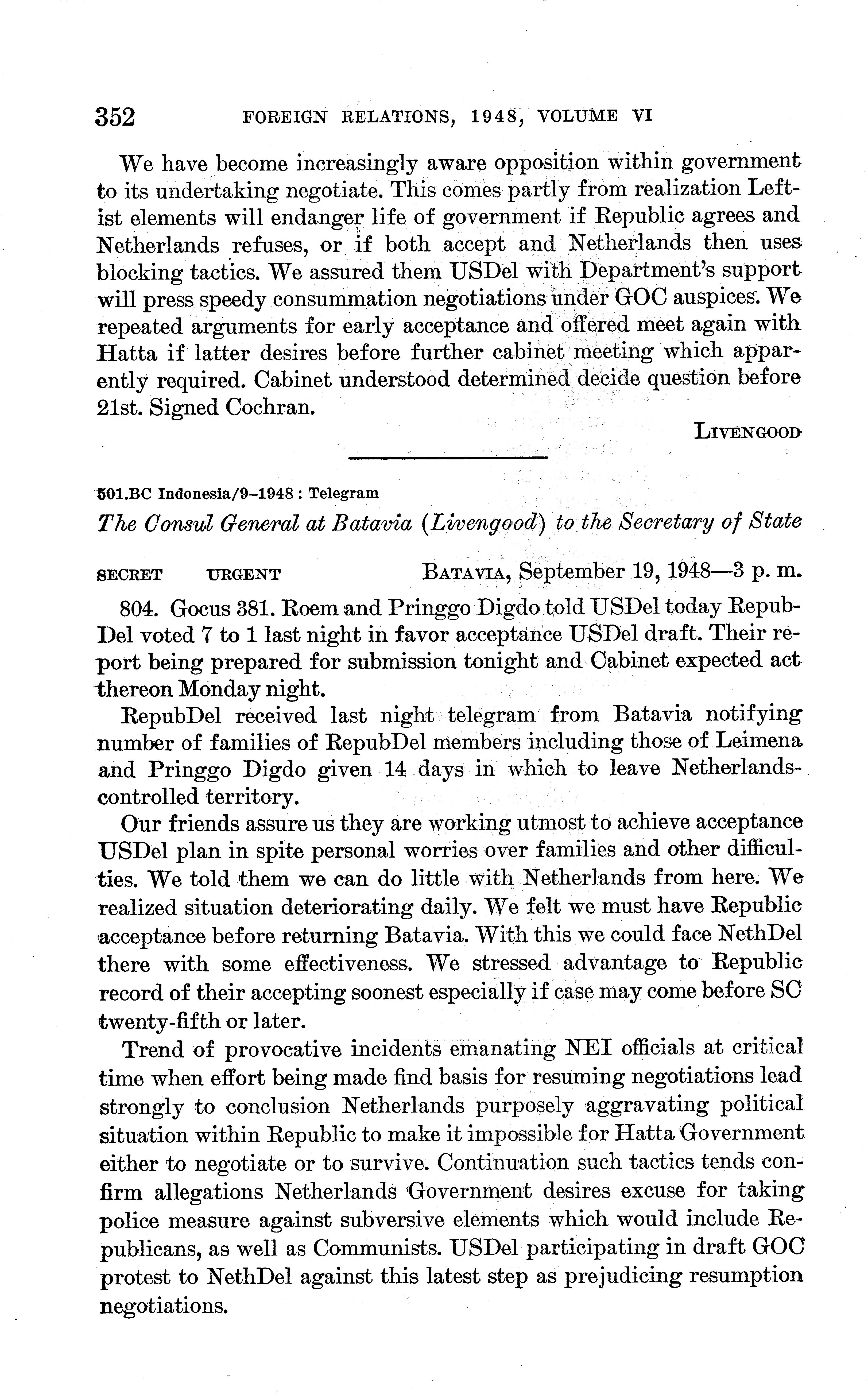 352 FOREIGN RELATIONS, 1948, VOLUME VI

We have become increasingly aware opposition within government to its undertaking negotiate. This comes partly from realization Leftist elements will endanger life of government if Republic agrees and Netherlands refuses, or if both accept and Netherlands then uses blocking tactics. We assured them USDel with Department's support will press speedy consummation negotiations under GOC auspices. We repeated arguments for early acceptance and offered meet again with Hatta if latter desires before further cabinet meeting which apparently required. Cabinet understood determined decide question before 21st. Signed Cochran.

LIVENGOOD

501.BC Indonesia/9–1948 : Telegram

The Consul General at Batavia (Livengood) to the Secretary of State

SECRET URGENT BATAVIA, September 19, 1948—3 p. m.

804. Gocus 381. Roem and Pringgo Digdo told USDel today RepubDel voted 7 to 1 last night in favor acceptance USDel draft. Their report being prepared for submission tonight and Cabinet expected act thereon Monday night.

RepubDel received last night telegram from Batavia notifying number of families of RepubDel members including those of Leimena and Pringgo Digdo given 14 days in which to leave Netherlands-controlled territory.

Our friends assure us they are working utmost to achieve acceptance USDel plan in spite personal worries over families and other difficulties. We told them we can do little with Netherlands from here. We realized situation deteriorating daily. We felt we must have Republic acceptance before returning Batavia. With this we could face NethDel there with some effectiveness. We stressed advantage to Republic record of their accepting soonest especially if case may come before SC twenty-fifth or later.

Trend of provocative incidents emanating NEI officials at critical time when effort being made find basis for resuming negotiations lead strongly to conclusion Netherlands purposely aggravating political situation within Republic to make it impossible for Hatta Government either to negotiate or to survive. Continuation such tactics tends confirm allegations Netherlands Government desires excuse for taking police measure against subversive elements which would include Republicans, as well as Communists. USDel participating in draft GOC protest to NethDel against this latest step as prejudicing resumption negotiations.